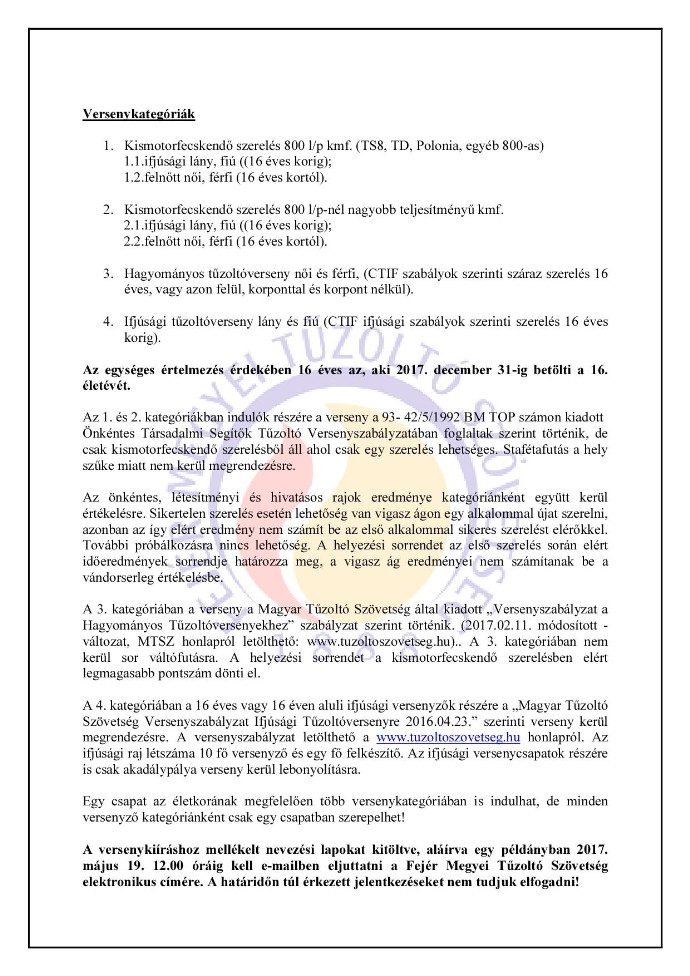 Versenykategóriák

1. Kismotorfecskendő szerelés 800 l/p kmf. (TS8, TD, Polonia, egyéb 800-as)
1.1.ifjúsági lány, fiú ((16 éves korig);
1.2.felnőtt női, férfi (16 éves kortól).

2. Kismotorfecskendő szerelés 800 l/p-nél nagyobb teljesítményű kmf.
2.1.ifjúsági lány, fiú ((16 éves korig);
2.2.felnőtt női, férfi (16 éves kortól).

3. Hagyományos tűzoltóverseny női és férfi, (CTIF szabályok szerinti száraz szerelés 16 éves, vagy azon felül, korponttal és korpont nélkül).

4. Ifjúsági tűzoltóverseny lány és fiú (CTIF ifjúsági szabályok szerinti szerelés 16 éves korig).

Az egységes értelmezés érdekében 16 éves az, aki 2017. december 31-ig betölti a 16. életévét.

Az 1. és 2. kategóriákban indulók részére a verseny a 93- 42/5/1992 BM TOP számon kiadott Önkéntes Társadalmi Segítők Tűzoltó Versenyszabályzatában foglaltak szerint történik, de csak kismotorfecskendő szerelésből áll ahol csak egy szerelés lehetséges. Stafétafutás a hely szűke miatt nem kerül megrendezésre.

Az önkéntes, létesítményi és hivatásos rajok eredménye kategóriánként együtt kerül értékelésre. Sikertelen szerelés esetén lehetőség van vigasz ágon egy alkalommal újat szerelni, azonban az így elért eredmény nem számít be az első alkalommal sikeres szerelést elérőkkel. További próbálkozásra nincs lehetőség. A helyezési sorrendet az első szerelés során elért időeredmények sorrendje határozza meg, a vigasz ág eredményei nem számítanak be a vándorserleg értékelésbe.

A 3. kategóriában a verseny a Magyar Tűzoltó Szövetség által kiadott „Versenyszabályzat a Hagyományos Tűzoltóversenyekhez" szabályzat szerint történik. (2017.02.11. módosított - változat, MTSZ honlapról letölthető: www.tuzoltoszovetseg.hu).. A 3. kategóriában nem kerül sor váltófutásra. A helyezési sorrendet a kismotorfecskendő szerelésben elért legmagasabb pontszám dönti el.

A 4. kategóriában a 16 éves vagy 16 éven aluli ifjúsági versenyzők részére a „Magyar Tűzoltó Szövetség Versenyszabályzat Ifjúsági Tűzoltóversenyre 2016.04.23." szerinti verseny kerül megrendezésre. A versenyszabályzat letölthető a www.tuzoltoszovetseg.hu honlapról. Az ifjúsági raj létszáma 10 fő versenyző és egy fő felkészítő. Az ifjúsági versenycsapatok részére is csak akadálypálya verseny kerül lebonyolításra.

Egy csapat az életkorának megfelelően több versenykategóriában is indulhat, de minden versenyző kategóriánként csak egy csapatban szerepelhet!

A versenykiíráshoz mellékelt nevezési lapokat kitöltve, aláírva egy példányban 2017. május 19. 12.00 óráig kell e-mailben eljuttatni a Fejér Megyei Tűzoltó Szövetség elektronikus címére. A határidőn túl érkezett jelentkezéseket nem tudjuk elfogadni!